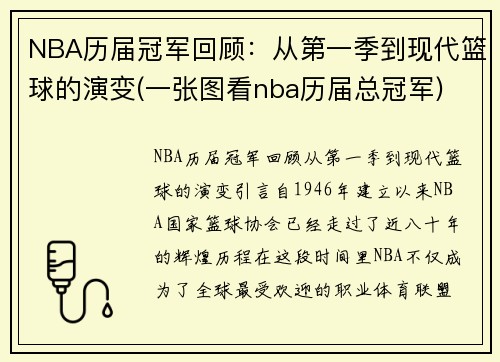 NBA历届冠军回顾：从第一季到现代篮球的演变(一张图看nba历届总冠军)

NBA历届冠军回顾从第一季到现代篮球的演变引言自1946年建立以来NBA国家篮球协会已经走过了近八十年的辉煌历程在这段时间里NBA不仅成为了全球最受欢迎的职业体育联盟